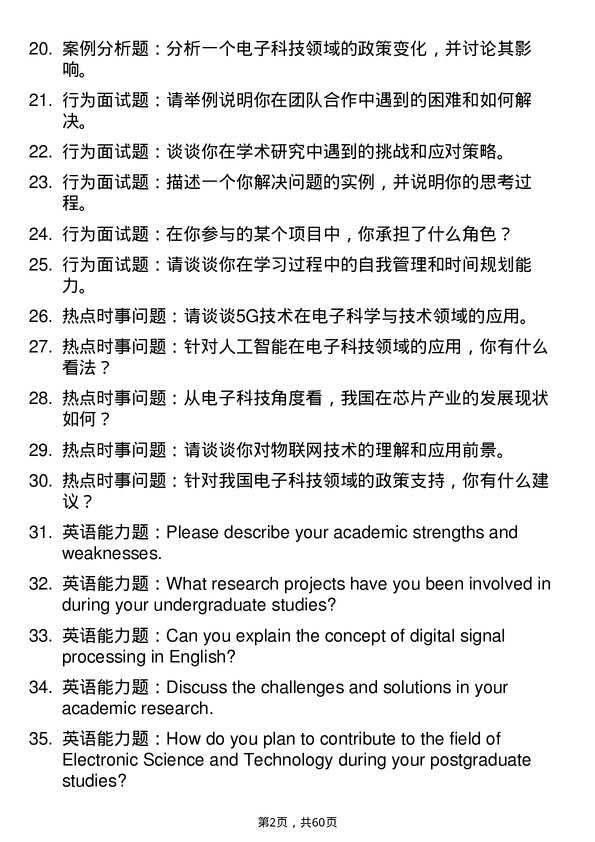 20. 案例分析题：分析一个电子科技领域的政策变化，并讨论其影响。

21. 行为面试题：请举例说明你在团队合作中遇到的困难和如何解决。

22. 行为面试题：谈谈你在学术研究中遇到的挑战和应对策略。

23. 行为面试题：描述一个你解决问题的实例，并说明你的思考过程。

24. 行为面试题：在你参与的某个项目中，你承担了什么角色？

25. 行为面试题：请谈谈你在学习过程中的自我管理和时间规划能力。

26. 热点时事问题：请谈谈5G技术在电子科学与技术领域的应用。

27. 热点时事问题：针对人工智能在电子科技领域的应用，你有什么看法？

28. 热点时事问题：从电子科技角度看，我国在芯片产业的发展现状如何？

29. 热点时事问题：请谈谈你对物联网技术的理解和应用前景。

30. 热点时事问题：针对我国电子科技领域的政策支持，你有什么建议？

31. 英语能力题：Please describe your academic strengths and weaknesses.

32. 英语能力题：What research projects have you been involved in during your undergraduate studies?

33. 英语能力题：Can you explain the concept of digital signal processing in English?

34. 英语能力题：Discuss the challenges and solutions in your academic research.

35. 英语能力题：How do you plan to contribute to the field of Electronic Science and Technology during your postgraduate studies?

第2页，共60页